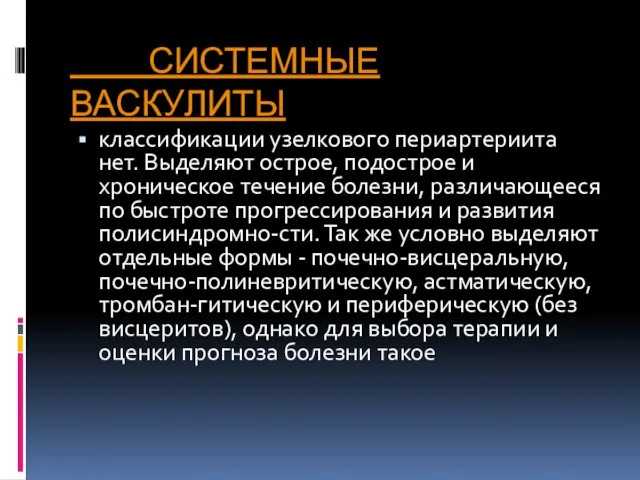 СИСТЕМНЫЕ ВАСКУЛИТЫ

▪ классификации узелкового периартериита нет. Выделяют острое, подострое и хроническое течение болезни, различающееся по быстроте прогрессирования и развития полисиндромно-сти. Так же условно выделяют отдельные формы - почечно-висцеральную, почечно-полиневритическую, астматическую, тромбан-гитическую и периферическую (без висцеритов), однако для выбора терапии и оценки прогноза болезни такое